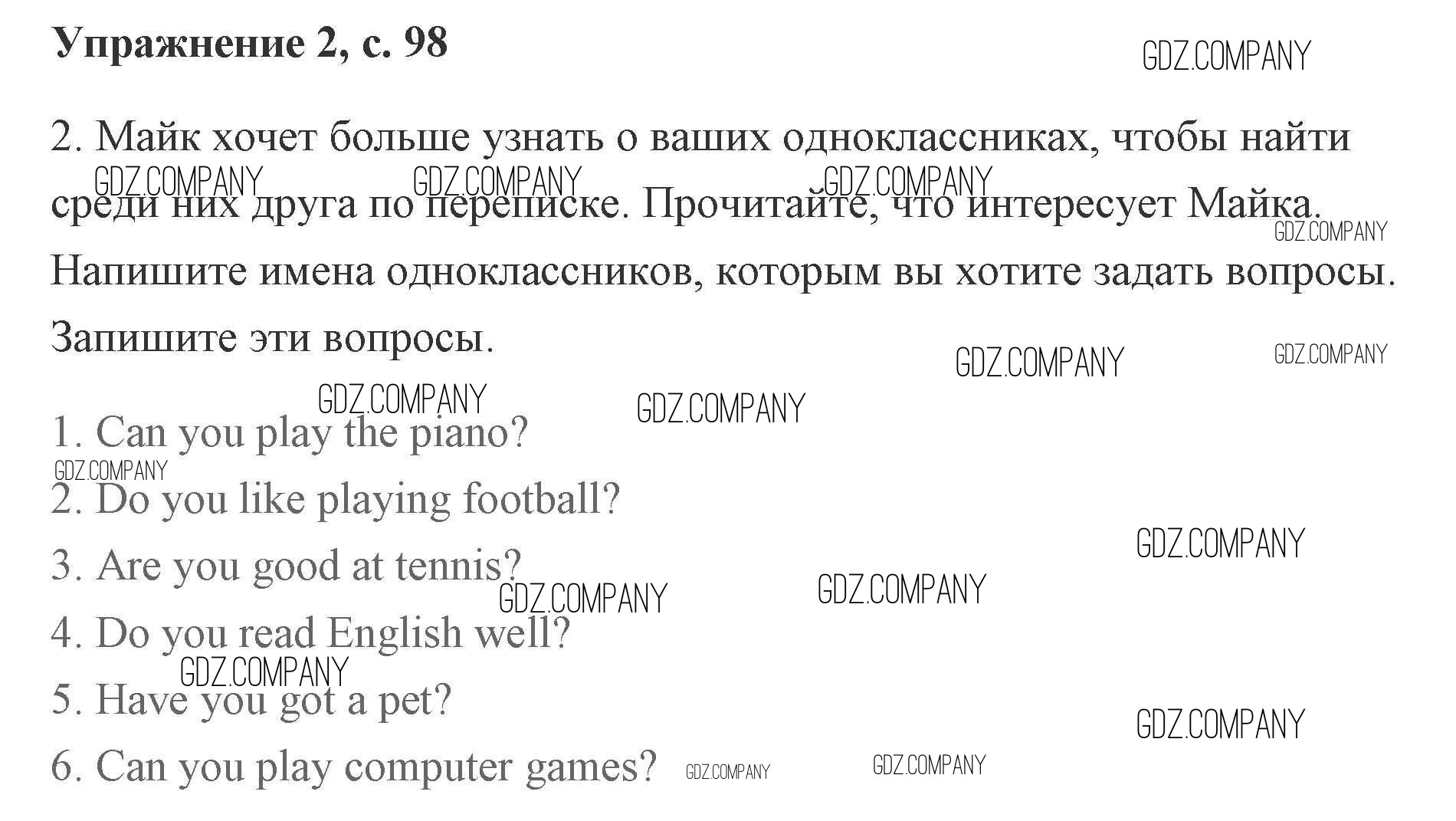 Упражнение 2, с. 98

2. Майк хочет больше узнать о ваших одноклассниках, чтобы найти среди них друга по переписке. Прочитайте, что интересует Майка. Напишите имена одноклассников, которым вы хотите задать вопросы. Запишите эти вопросы.

1. Can you play the piano?
2. Do you like playing football?
3. Are you good at tennis?
4. Do you read English well?
5. Have you got a pet?
6. Can you play computer games?

GDZ.COMPANY